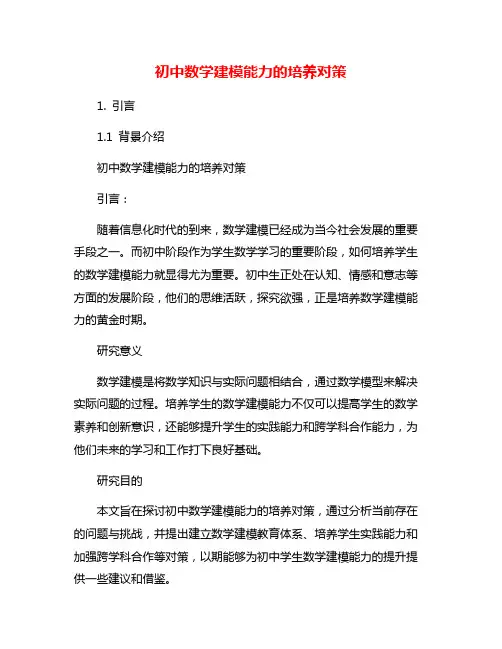 初中数学建模能力的培养对策

1. 引言

1.1 背景介绍

初中数学建模能力的培养对策

引言：

随着信息化时代的到来，数学建模已经成为当今社会发展的重要手段之一。而初中阶段作为学生数学学习的重要阶段，如何培养学生的数学建模能力就显得尤为重要。初中生正处在认知、情感和意志等方面的发展阶段，他们的思维活跃，探究欲强，正是培养数学建模能力的黄金时期。

研究意义

数学建模是将数学知识与实际问题相结合，通过数学模型来解决实际问题的过程。培养学生的数学建模能力不仅可以提高学生的数学素养和创新意识，还能够提升学生的实践能力和跨学科合作能力，为他们未来的学习和工作打下良好基础。

研究目的

本文旨在探讨初中数学建模能力的培养对策，通过分析当前存在的问题与挑战，并提出建立数学建模教育体系、培养学生实践能力和加强跨学科合作等对策，以期能够为初中学生数学建模能力的提升提供一些建议和借鉴。